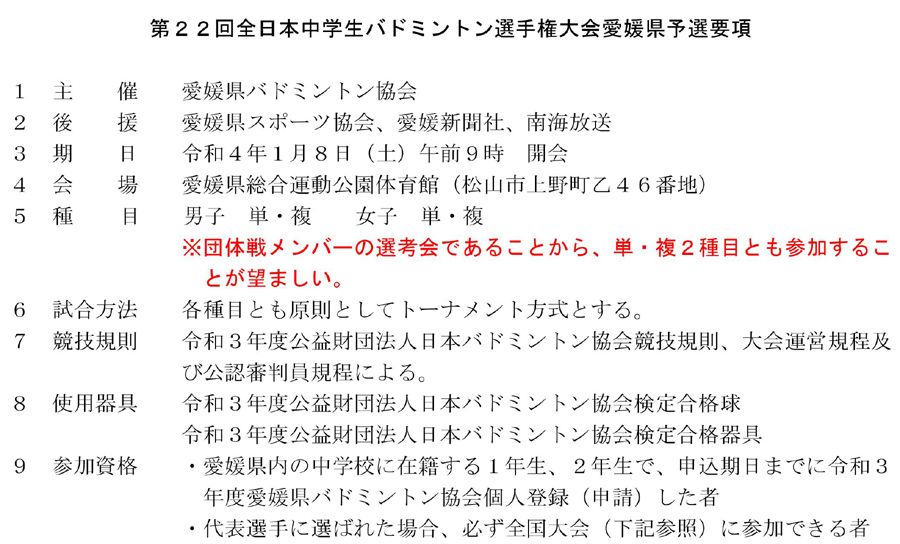 第22回全日本中学生バドミントン選手権大会愛媛県予選要項

1 主 催 愛媛県バドミントン協会
2 後 援 愛媛県スポーツ協会、愛媛新聞社、南海放送
3 期 日 令和4年1月8日（土）午前9時 開会
4 会 場 愛媛県総合運動公園体育館（松山市上野町乙46番地）
5 種 目 男子 単・複 女子 単・複
※団体戦メンバーの選考会であることから、単・複2種目とも参加することが望ましい。
6 試合方法 各種目とも原則としてトーナメント方式とする。
7 競技規則 令和3年度公益財団法人日本バドミントン協会競技規則、大会運営規程及び公認審判員規程による。
8 使用器具 令和3年度公益財団法人日本バドミントン協会検定合格球
令和3年度公益財団法人日本バドミントン協会検定合格器具
9 参加資格 ・愛媛県内の中学校に在籍する1年生、2年生で、申込期日までに令和3年度愛媛県バドミントン協会個人登録（申請）した者
・代表選手に選ばれた場合、必ず全国大会（下記参照）に参加できる者